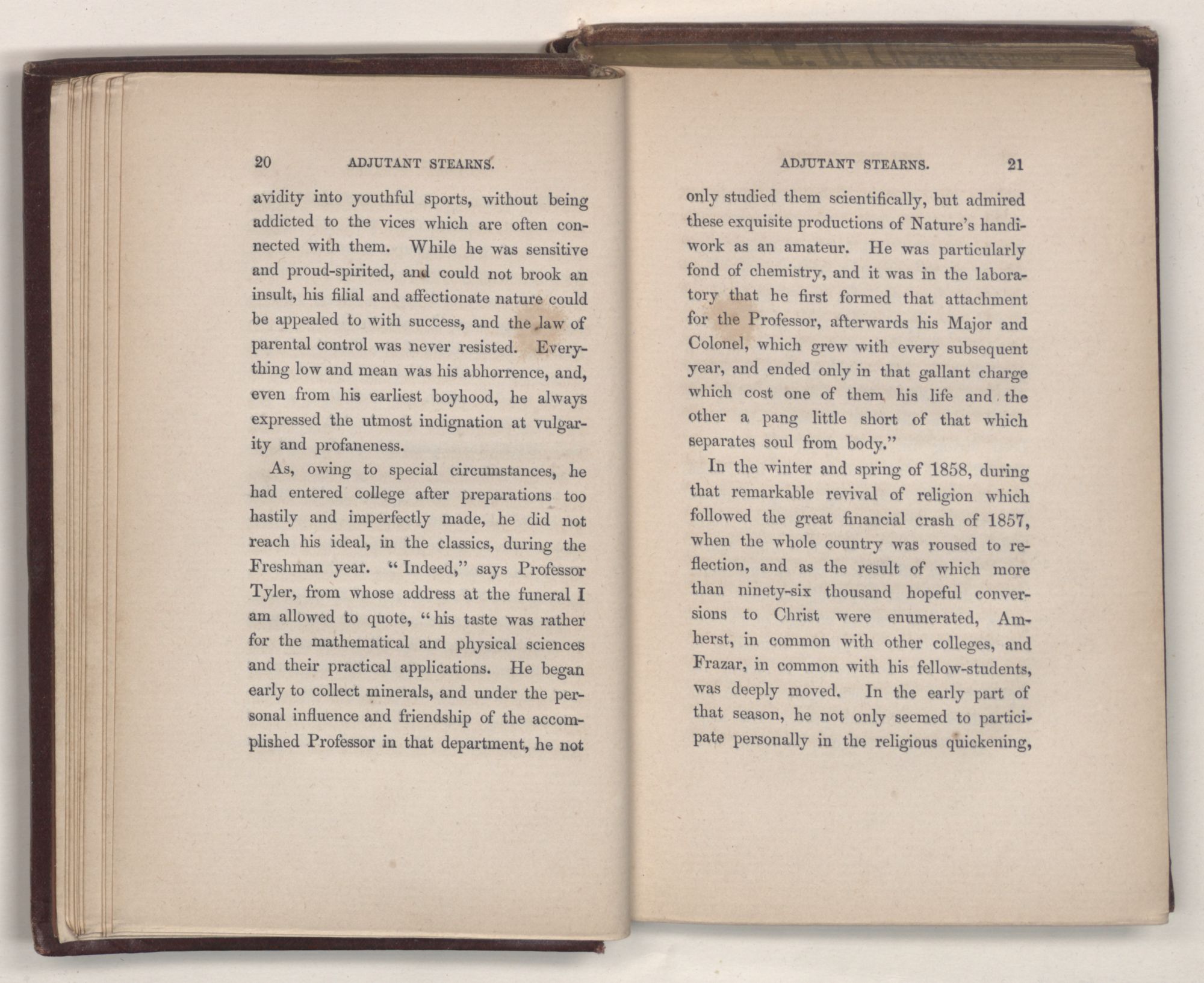 20 ADJUTANT STEARNS.

avidity into youthful sports, without being addicted to the vices which are often connected with them. While he was sensitive and proud-spirited, and could not brook an insult, his filial and affectionate nature could be appealed to with success, and the law of parental control was never resisted. Everything low and mean was his abhorrence, and, even from his earliest boyhood, he always expressed the utmost indignation at vulgarity and profaneness.

As, owing to special circumstances, he had entered college after preparations too hastily and imperfectly made, he did not reach his ideal, in the classics, during the Freshman year. "Indeed," says Professor Tyler, from whose address at the funeral I am allowed to quote, "his taste was rather for the mathematical and physical sciences and their practical applications. He began early to collect minerals, and under the personal influence and friendship of the accomplished Professor in that department, he not

ADJUTANT STEARNS. 21

only studied them scientifically, but admired these exquisite productions of Nature's handiwork as an amateur. He was particularly fond of chemistry, and it was in the laboratory that he first formed that attachment for the Professor, afterwards his Major and Colonel, which grew with every subsequent year, and ended only in that gallant charge which cost one of them his life and the other a pang little short of that which separates soul from body."

In the winter and spring of 1858, during that remarkable revival of religion which followed the great financial crash of 1857, when the whole country was roused to reflection, and as the result of which more than ninety-six thousand hopeful conversions to Christ were enumerated, Amherst, in common with other colleges, and Frazar, in common with his fellow-students, was deeply moved. In the early part of that season, he not only seemed to participate personally in the religious quickening,